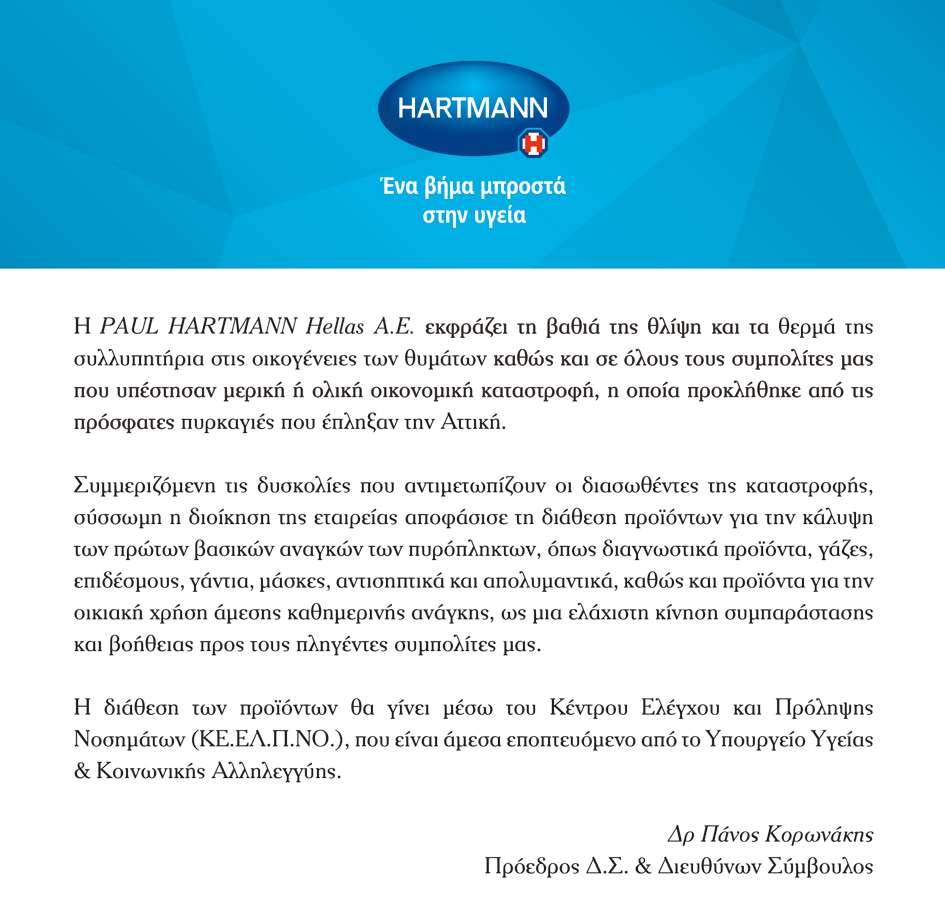 HARTMANN

Ένα βήμα μπροστά στην υγεία

Η PAUL HARTMANN Hellas A.E. εκφράζει τη βαθιά της θλίψη και τα θερμά της συλλυπητήρια στις οικογένειες των θυμάτων καθώς και σε όλους τους συμπολίτες μας που υπέστησαν μερική ή ολική οικονομική καταστροφή, η οποία προκλήθηκε από τις πρόσφατες πυρκαγιές που έπληξαν την Αττική.

Συμμεριζόμενη τις δυσκολίες που αντιμετωπίζουν οι διασωθέντες της καταστροφής, σύσσωμη η διοίκηση της εταιρείας αποφάσισε τη διάθεση προϊόντων για την κάλυψη των πρώτων βασικών αναγκών των πυρόπληκτων, όπως διαγνωστικά προϊόντα, γάζες, επιδέσμους, γάντια, μάσκες, αντισηπτικά και απολυμαντικά, καθώς και προϊόντα για την οικιακή χρήση άμεσης καθημερινής ανάγκης, ως μια ελάχιστη κίνηση συμπαράστασης και βοήθειας προς τους πληγέντες συμπολίτες μας.

Η διάθεση των προϊόντων θα γίνει μέσω του Κέντρου Ελέγχου και Πρόληψης Νοσημάτων (ΚΕ.ΕΛ.Π.ΝΟ.), που είναι άμεσα εποπτευόμενο από το Υπουργείο Υγείας & Κοινωνικής Αλληλεγγύης.

Δρ Πάνος Κορωνάκης
Πρόεδρος Δ.Σ. & Διευθύνων Σύμβουλος